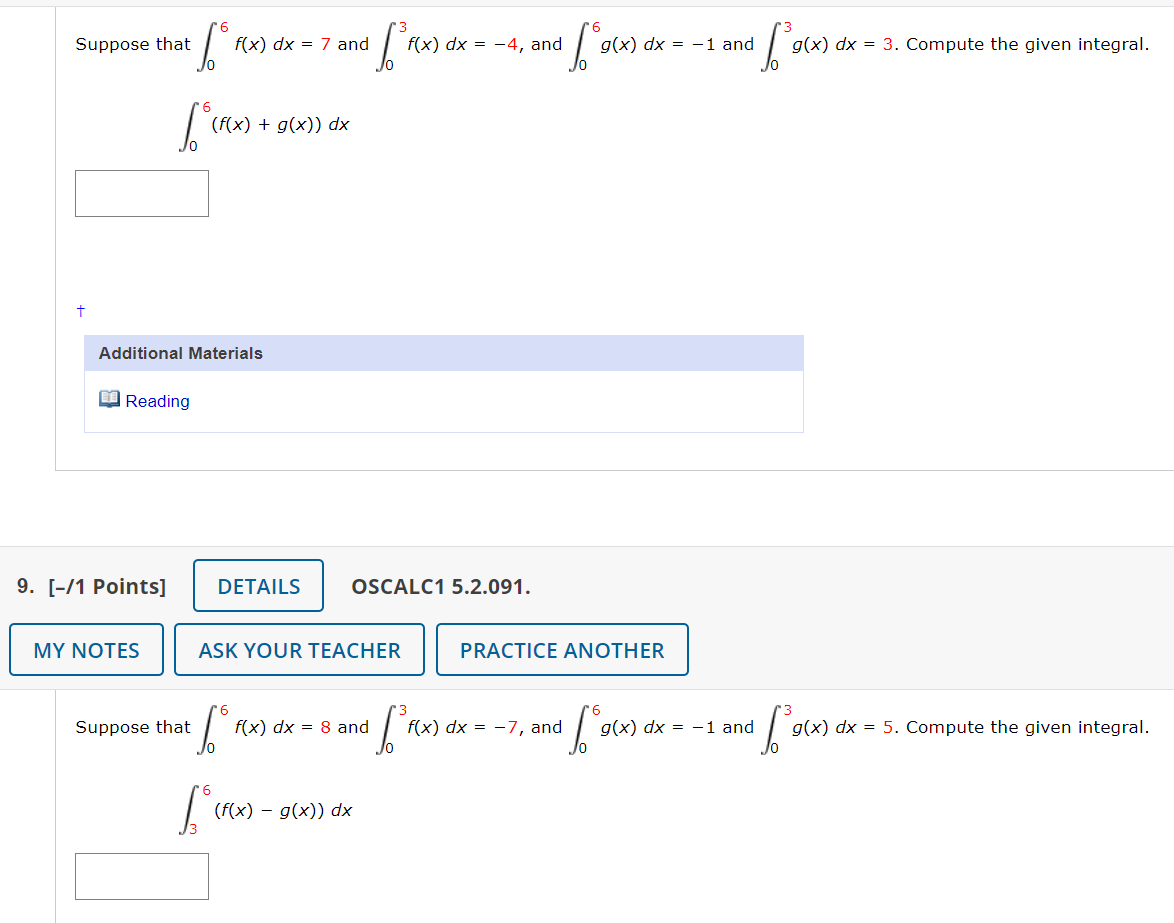 Suppose that $\int_0^6 f(x)\,dx = 7$ and $\int_0^3 f(x)\,dx = -4$, and $\int_0^6 g(x)\,dx = -1$ and $\int_0^3 g(x)\,dx = 3$. Compute the given integral.

$\int_0^6 (f(x) + g(x))\,dx$

†

Additional Materials

Reading

9. [–/1 Points] DETAILS OSCALC1 5.2.091.

MY NOTES ASK YOUR TEACHER PRACTICE ANOTHER

Suppose that $\int_0^6 f(x)\,dx = 8$ and $\int_0^3 f(x)\,dx = -7$, and $\int_0^6 g(x)\,dx = -1$ and $\int_0^3 g(x)\,dx = 5$. Compute the given integral.

$\int_3^6 (f(x) - g(x))\,dx$